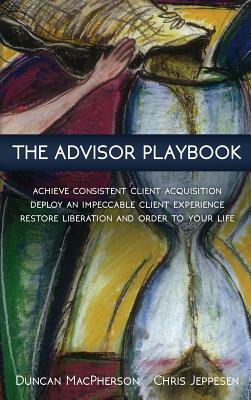 THE ADVISOR PLAYBOOK

ACHIEVE CONSISTENT CLIENT ACQUISITION
DEPLOY AN IMPECCABLE CLIENT EXPERIENCE
RESTORE LIBERATION AND ORDER TO YOUR LIFE

DUNCAN MACPHERSON CHRIS JEPPESEN